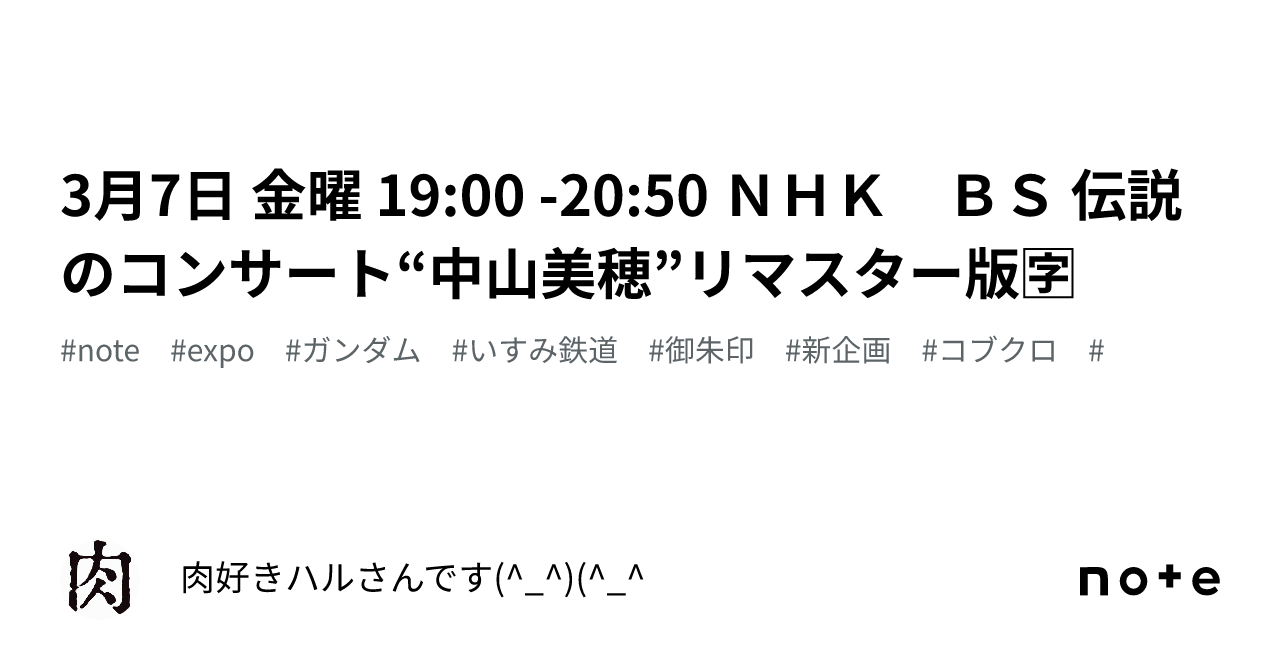 3月7日 金曜 19:00 -20:50 ＮＨＫ　ＢＳ 伝説のコンサート“中山美穂”リマスター版🈑

#note　#expo　#ガンダム　#いすみ鉄道　#御朱印　#新企画　#コブクロ　#

肉

肉好きハルさんです(^_^)(^_^

note